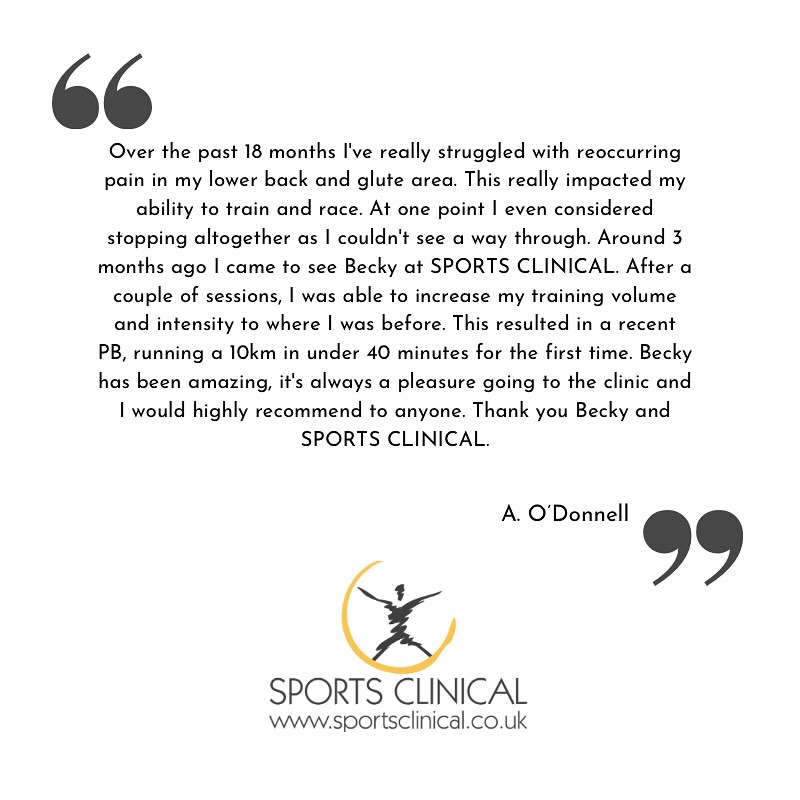 Over the past 18 months I've really struggled with reoccurring pain in my lower back and glute area. This really impacted my ability to train and race. At one point I even considered stopping altogether as I couldn't see a way through. Around 3 months ago I came to see Becky at SPORTS CLINICAL. After a couple of sessions, I was able to increase my training volume and intensity to where I was before. This resulted in a recent PB, running a 10km in under 40 minutes for the first time. Becky has been amazing, it's always a pleasure going to the clinic and I would highly recommend to anyone. Thank you Becky and SPORTS CLINICAL.

A. O'Donnell

SPORTS CLINICAL
www.sportsclinical.co.uk